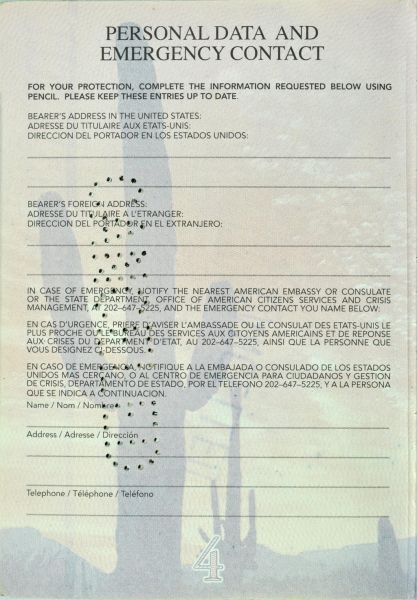 PERSONAL DATA AND EMERGENCY CONTACT

FOR YOUR PROTECTION, COMPLETE THE INFORMATION REQUESTED BELOW USING PENCIL. PLEASE KEEP THESE ENTRIES UP TO DATE.

BEARER'S ADDRESS IN THE UNITED STATES:
ADRESSE DU TITULAIRE AUX ETATS-UNIS:
DIRECCION DEL PORTADOR EN LOS ESTADOS UNIDOS:

BEARER'S FOREIGN ADDRESS:
ADRESSE DU TITULAIRE A L'ETRANGER:
DIRECCION DEL PORTADOR EN EL EXTRANJERO:

IN CASE OF EMERGENCY, NOTIFY THE NEAREST AMERICAN EMBASSY OR CONSULATE OR THE STATE DEPARTMENT, OFFICE OF AMERICAN CITIZENS SERVICES AND CRISIS MANAGEMENT, AT 202–647–5225, AND THE EMERGENCY CONTACT YOU NAME BELOW:

EN CAS D'URGENCE, PRIERE D'AVISER L'AMBASSADE OU LE CONSULAT DES ETATS-UNIS LE PLUS PROCHE OU LE BUREAU DES SERVICES AUX CITOYENS AMERICAINS ET DE REPONSE AUX CRISES DU DEPARTMENT D'ETAT, AU 202–647–5225, AINSI QUE LA PERSONNE QUE VOUS DESIGNEZ CI-DESSOUS.

EN CASO DE EMERGENCIA, NOTIFIQUE A LA EMBAJADA O CONSULADO DE LOS ESTADOS UNIDOS MAS CERCANO, O AL CENTRO DE EMERGENCIA PARA CIUDADANOS Y GESTION DE CRISIS, DEPARTAMENTO DE ESTADO, POR EL TELEFONO 202–647–5225, Y A LA PERSONA QUE SE INDICA A CONTINUACION.

Name / Nom / Nombre

Address / Adresse / Dirección

Telephone / Téléphone / Teléfono

4